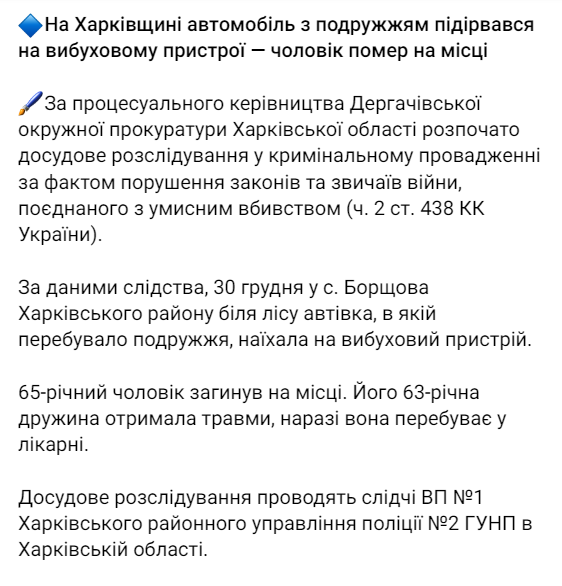 🔷На Харківщині автомобіль з подружжям підірвався на вибуховому пристрої — чоловік помер на місці

🖌За процесуального керівництва Дергачівської окружної прокуратури Харківської області розпочато досудове розслідування у кримінальному провадженні за фактом порушення законів та звичаїв війни, поєднаного з умисним вбивством (ч. 2 ст. 438 КК України).

За даними слідства, 30 грудня у с. Борщова Харківського району біля лісу автівка, в якій перебувало подружжя, наїхала на вибуховий пристрій.

65-річний чоловік загинув на місці. Його 63-річна дружина отримала травми, наразі вона перебуває у лікарні.

Досудове розслідування проводять слідчі ВП №1 Харківського районного управління поліції №2 ГУНП в Харківській області.